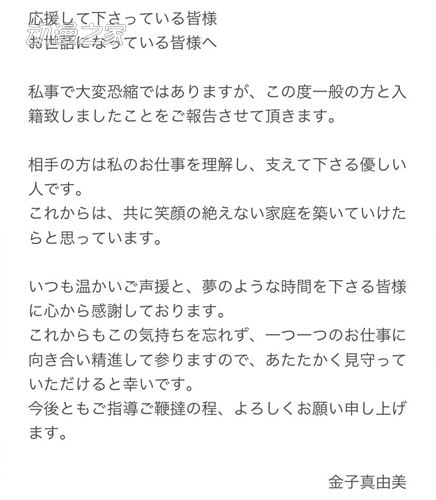 动漫之家

応援して下さっている皆様
お世話になっている皆様へ

私事で大変恐縮ではありますが、この度一般の方と入籍致しましたことをご報告させて頂きます。

相手の方は私のお仕事を理解し、支えて下さる優しい人です。
これからは、共に笑顔の絶えない家庭を築いていけたらと思っています。

いつも温かいご声援と、夢のような時間を下さる皆様に心から感謝しております。
これからもこの気持ちを忘れず、一つ一つのお仕事に向き合い精進して参りますので、あたたかく見守っていただけると幸いです。
今後ともご指導ご鞭撻の程、よろしくお願い申し上げます。

金子真由美